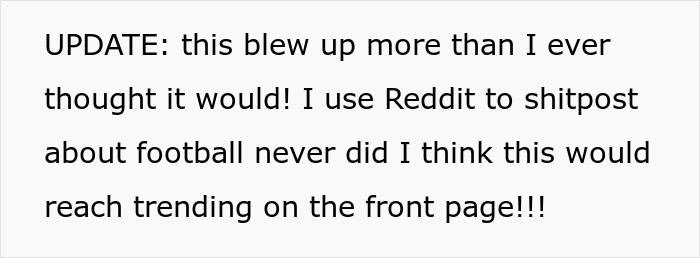 UPDATE: this blew up more than I ever thought it would! I use Reddit to shitpost about football never did I think this would reach trending on the front page!!!